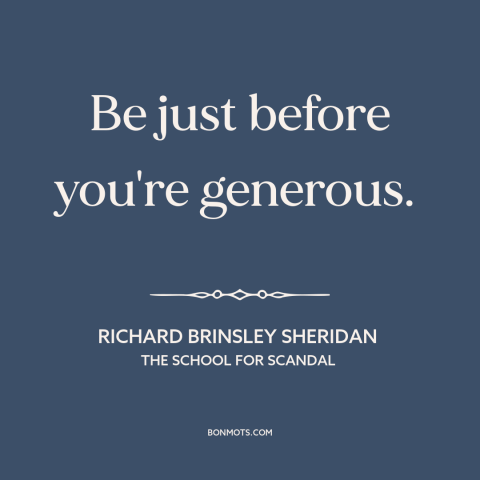 Be just before you're generous.

RICHARD BRINSLEY SHERIDAN
THE SCHOOL FOR SCANDAL

BONMOTS.COM